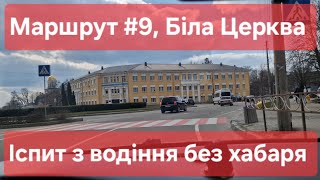 Маршрут #9, Біла Церква

Іспит з водіння без хабаря